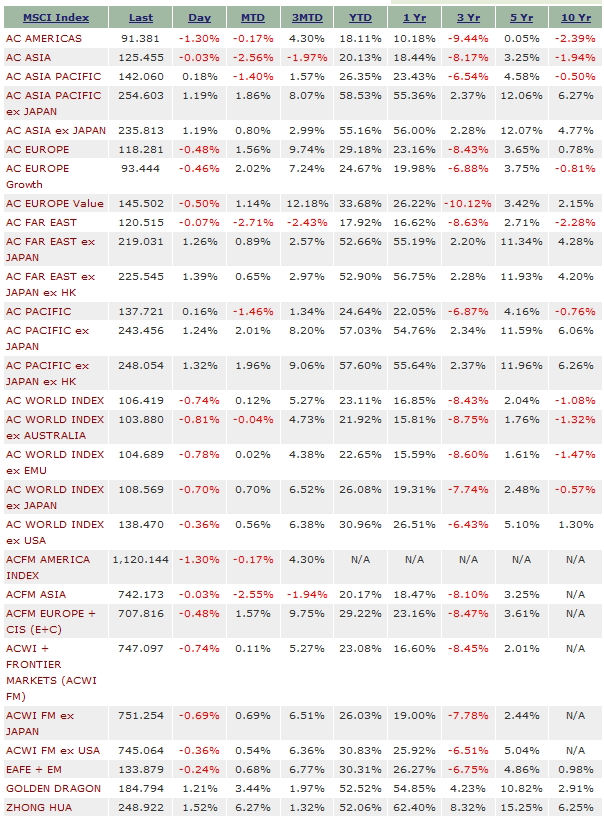 | MSCI Index | Last | Day | MTD | 3MTD | YTD | 1 Yr | 3 Yr | 5 Yr | 10 Yr |
|---|---|---|---|---|---|---|---|---|---|
| AC AMERICAS | 91.381 | -1.30% | -0.17% | 4.30% | 18.11% | 10.18% | -9.44% | 0.05% | -2.39% |
| AC ASIA | 125.455 | -0.03% | -2.56% | -1.97% | 20.13% | 18.44% | -8.17% | 3.25% | -1.94% |
| AC ASIA PACIFIC | 142.060 | 0.18% | -1.40% | 1.57% | 26.35% | 23.43% | -6.54% | 4.58% | -0.50% |
| AC ASIA PACIFIC ex JAPAN | 254.603 | 1.19% | 1.86% | 8.07% | 58.53% | 55.36% | 2.37% | 12.06% | 6.27% |
| AC ASIA ex JAPAN | 235.813 | 1.19% | 0.80% | 2.99% | 55.16% | 56.00% | 2.28% | 12.07% | 4.77% |
| AC EUROPE | 118.281 | -0.48% | 1.56% | 9.74% | 29.18% | 23.16% | -8.43% | 3.65% | 0.78% |
| AC EUROPE Growth | 93.444 | -0.46% | 2.02% | 7.24% | 24.67% | 19.98% | -6.88% | 3.75% | -0.81% |
| AC EUROPE Value | 145.502 | -0.50% | 1.14% | 12.18% | 33.68% | 26.22% | -10.12% | 3.42% | 2.15% |
| AC FAR EAST | 120.515 | -0.07% | -2.71% | -2.43% | 17.92% | 16.62% | -8.63% | 2.71% | -2.28% |
| AC FAR EAST ex JAPAN | 219.031 | 1.26% | 0.89% | 2.57% | 52.66% | 55.19% | 2.20% | 11.34% | 4.28% |
| AC FAR EAST ex JAPAN ex HK | 225.545 | 1.39% | 0.65% | 2.97% | 52.90% | 56.75% | 2.28% | 11.93% | 4.20% |
| AC PACIFIC | 137.721 | 0.16% | -1.46% | 1.34% | 24.64% | 22.05% | -6.87% | 4.16% | -0.76% |
| AC PACIFIC ex JAPAN | 243.456 | 1.24% | 2.01% | 8.20% | 57.03% | 54.76% | 2.34% | 11.59% | 6.06% |
| AC PACIFIC ex JAPAN ex HK | 248.054 | 1.32% | 1.96% | 9.06% | 57.60% | 55.64% | 2.37% | 11.96% | 6.26% |
| AC WORLD INDEX | 106.419 | -0.74% | 0.12% | 5.27% | 23.11% | 16.85% | -8.43% | 2.04% | -1.08% |
| AC WORLD INDEX ex AUSTRALIA | 103.880 | -0.81% | -0.04% | 4.73% | 21.92% | 15.81% | -8.75% | 1.76% | -1.32% |
| AC WORLD INDEX ex EMU | 104.689 | -0.78% | 0.02% | 4.38% | 22.65% | 15.59% | -8.60% | 1.61% | -1.47% |
| AC WORLD INDEX ex JAPAN | 108.569 | -0.70% | 0.70% | 6.52% | 26.08% | 19.31% | -7.74% | 2.48% | -0.57% |
| AC WORLD INDEX ex USA | 138.470 | -0.36% | 0.56% | 6.38% | 30.96% | 26.51% | -6.43% | 5.10% | 1.30% |
| ACFM AMERICA INDEX | 1,120.144 | -1.30% | -0.17% | 4.30% | N/A | N/A | N/A | N/A | N/A |
| ACFM ASIA | 742.173 | -0.03% | -2.55% | -1.94% | 20.17% | 18.47% | -8.10% | 3.25% | N/A |
| ACFM EUROPE + CIS (E+C) | 707.816 | -0.48% | 1.57% | 9.75% | 29.22% | 23.16% | -8.47% | 3.61% | N/A |
| ACWI + FRONTIER MARKETS (ACWI FM) | 747.097 | -0.74% | 0.11% | 5.27% | 23.08% | 16.60% | -8.45% | 2.01% | N/A |
| ACWI FM ex JAPAN | 751.254 | -0.69% | 0.69% | 6.51% | 26.03% | 19.00% | -7.78% | 2.44% | N/A |
| ACWI FM ex USA | 745.064 | -0.36% | 0.54% | 6.36% | 30.83% | 25.92% | -6.51% | 5.04% | N/A |
| EAFE + EM | 133.879 | -0.24% | 0.68% | 6.77% | 30.31% | 26.27% | -6.75% | 4.86% | 0.98% |
| GOLDEN DRAGON | 184.794 | 1.21% | 3.44% | 1.97% | 52.52% | 54.85% | 4.23% | 10.82% | 2.91% |
| ZHONG HUA | 248.922 | 1.52% | 6.27% | 1.32% | 52.06% | 62.40% | 8.32% | 15.25% | 6.25% |